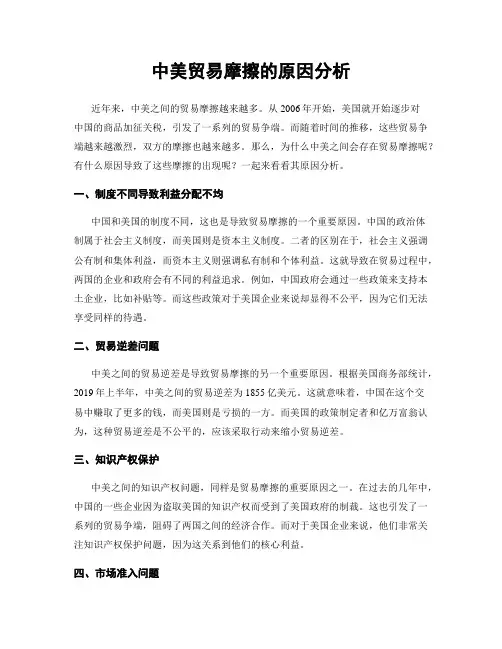 中美贸易摩擦的原因分析

近年来，中美之间的贸易摩擦越来越多。从2006年开始，美国就开始逐步对中国的商品加征关税，引发了一系列的贸易争端。而随着时间的推移，这些贸易争端越来越激烈，双方的摩擦也越来越多。那么，为什么中美之间会存在贸易摩擦呢？有什么原因导致了这些摩擦的出现呢？一起来看看其原因分析。

一、制度不同导致利益分配不均

中国和美国的制度不同，这也是导致贸易摩擦的一个重要原因。中国的政治体制属于社会主义制度，而美国则是资本主义制度。二者的区别在于，社会主义强调公有制和集体利益，而资本主义则强调私有制和个体利益。这就导致在贸易过程中，两国的企业和政府会有不同的利益追求。例如，中国政府会通过一些政策来支持本土企业，比如补贴等。而这些政策对于美国企业来说却显得不公平，因为它们无法享受同样的待遇。

二、贸易逆差问题

中美之间的贸易逆差是导致贸易摩擦的另一个重要原因。根据美国商务部统计，2019年上半年，中美之间的贸易逆差为1855亿美元。这就意味着，中国在这个交易中赚取了更多的钱，而美国则是亏损的一方。而美国的政策制定者和亿万富翁认为，这种贸易逆差是不公平的，应该采取行动来缩小贸易逆差。

三、知识产权保护

中美之间的知识产权问题，同样是贸易摩擦的重要原因之一。在过去的几年中，中国的一些企业因为盗取美国的知识产权而受到了美国政府的制裁。这也引发了一系列的贸易争端，阻碍了两国之间的经济合作。而对于美国企业来说，他们非常关注知识产权保护问题，因为这关系到他们的核心利益。

四、市场准入问题